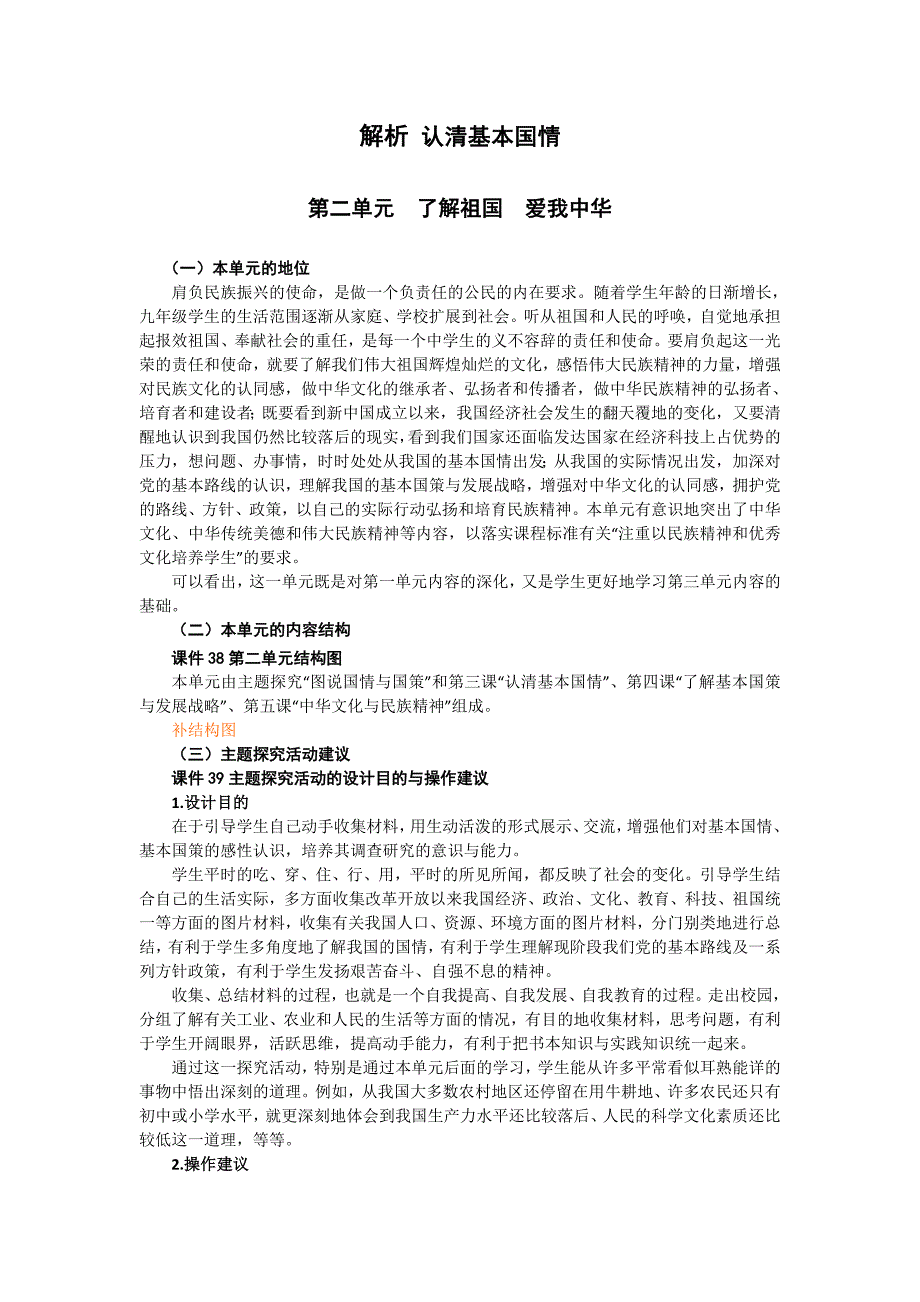 解析 认清基本国情

第二单元　了解祖国　爱我中华

（一）本单元的地位

肩负民族振兴的使命，是做一个负责任的公民的内在要求。随着学生年龄的日渐增长，九年级学生的生活范围逐渐从家庭、学校扩展到社会。听从祖国和人民的呼唤，自觉地承担起报效祖国、奉献社会的重任，是每一个中学生的义不容辞的责任和使命。要肩负起这一光荣的责任和使命，就要了解我们伟大祖国辉煌灿烂的文化，感悟伟大民族精神的力量，增强对民族文化的认同感，做中华文化的继承者、弘扬者和传播者，做中华民族精神的弘扬者、培育者和建设者；既要看到新中国成立以来，我国经济社会发生的翻天覆地的变化，又要清醒地认识到我国仍然比较落后的现实，看到我们国家还面临发达国家在经济科技上占优势的压力，想问题、办事情，时时处处从我国的基本国情出发；从我国的实际情况出发，加深对党的基本路线的认识，理解我国的基本国策与发展战略，增强对中华文化的认同感，拥护党的路线、方针、政策，以自己的实际行动弘扬和培育民族精神。本单元有意识地突出了中华文化、中华传统美德和伟大民族精神等内容，以落实课程标准有关“注重以民族精神和优秀文化培养学生”的要求。

可以看出，这一单元既是对第一单元内容的深化，又是学生更好地学习第三单元内容的基础。

（二）本单元的内容结构

课件 38 第二单元结构图

本单元由主题探究“图说国情与国策”和第三课“认清基本国情”、第四课“了解基本国策与发展战略”、第五课“中华文化与民族精神”组成。

补结构图

（三）主题探究活动建议

课件 39 主题探究活动的设计目的与操作建议

1.设计目的

在于引导学生自己动手收集材料，用生动活泼的形式展示、交流，增强他们对基本国情、基本国策的感性认识，培养其调查研究的意识与能力。

学生平时的吃、穿、住、行、用，平时的所见所闻，都反映了社会的变化。引导学生结合自己的生活实际，多方面收集改革开放以来我国经济、政治、文化、教育、科技、祖国统一等方面的图片材料，收集有关我国人口、资源、环境方面的图片材料，分门别类地进行总结，有利于学生多角度地了解我国的国情，有利于学生理解现阶段我们党的基本路线及一系列方针政策，有利于学生发扬艰苦奋斗、自强不息的精神。

收集、总结材料的过程，也就是一个自我提高、自我发展、自我教育的过程。走出校园，分组了解有关工业、农业和人民的生活等方面的情况，有目的地收集材料，思考问题，有利于学生开阔眼界，活跃思维，提高动手能力，有利于把书本知识与实践知识统一起来。

通过这一探究活动，特别是通过本单元后面的学习，学生能从许多平常看似耳熟能详的事物中悟出深刻的道理。例如，从我国大多数农村地区还停留在用牛耕地、许多农民还只有初中或小学水平，就更深刻地体会到我国生产力水平还比较落后、人民的科学文化素质还比较低这一道理，等等。

2.操作建议